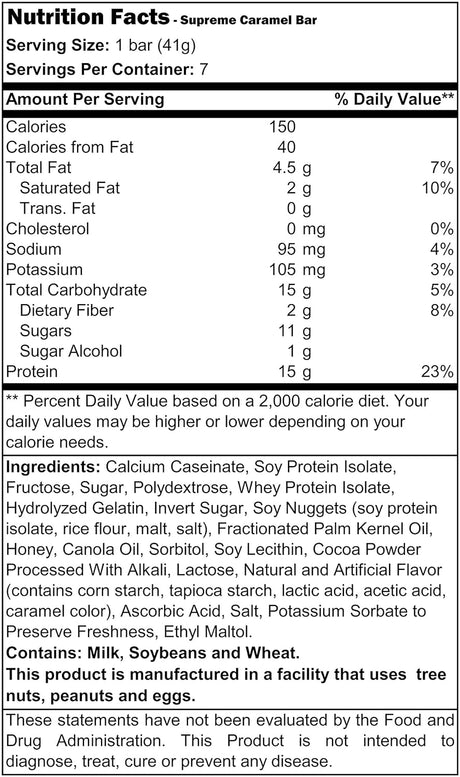 Nutrition Facts - Supreme Caramel Bar
Serving Size: 1 bar (41g)
Servings Per Container: 7

| Amount Per Serving | | % Daily Value** |
|---|---|---|
| Calories | 150 | |
| Calories from Fat | 40 | |
| Total Fat | 4.5 g | 7% |
| Saturated Fat | 2 g | 10% |
| Trans. Fat | 0 g | |
| Cholesterol | 0 mg | 0% |
| Sodium | 95 mg | 4% |
| Potassium | 105 mg | 3% |
| Total Carbohydrate | 15 g | 5% |
| Dietary Fiber | 2 g | 8% |
| Sugars | 11 g | |
| Sugar Alcohol | 1 g | |
| Protein | 15 g | 23% |

** Percent Daily Value based on a 2,000 calorie diet. Your daily values may be higher or lower depending on your calorie needs.

Ingredients: Calcium Caseinate, Soy Protein Isolate, Fructose, Sugar, Polydextrose, Whey Protein Isolate, Hydrolyzed Gelatin, Invert Sugar, Soy Nuggets (soy protein isolate, rice flour, malt, salt), Fractionated Palm Kernel Oil, Honey, Canola Oil, Sorbitol, Soy Lecithin, Cocoa Powder Processed With Alkali, Lactose, Natural and Artificial Flavor (contains corn starch, tapioca starch, lactic acid, acetic acid, caramel color), Ascorbic Acid, Salt, Potassium Sorbate to Preserve Freshness, Ethyl Maltol.
Contains: Milk, Soybeans and Wheat.
This product is manufactured in a facility that uses tree nuts, peanuts and eggs.

These statements have not been evaluated by the Food and Drug Administration. This Product is not intended to diagnose, treat, cure or prevent any disease.